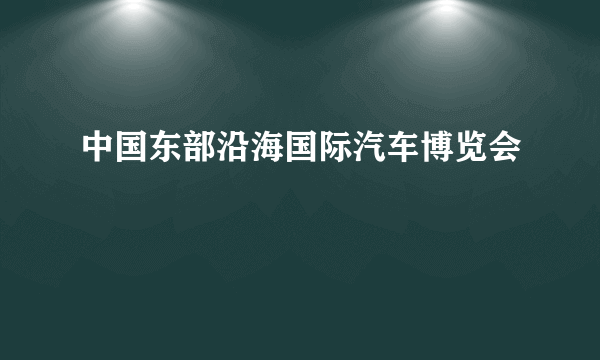 中国东部沿海国际汽车博览会